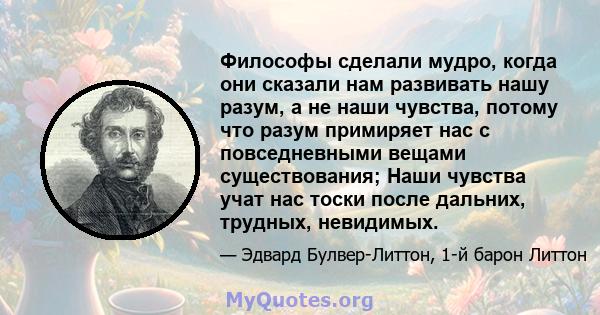 Философы сделали мудро, когда они сказали нам развивать нашу разум, а не наши чувства, потому что разум примиряет нас с повседневными вещами существования; Наши чувства учат нас тоски после дальних, трудных, невидимых.

— Эдвард Булвер-Литтон, 1-й барон Литтон

MyQuotes.org